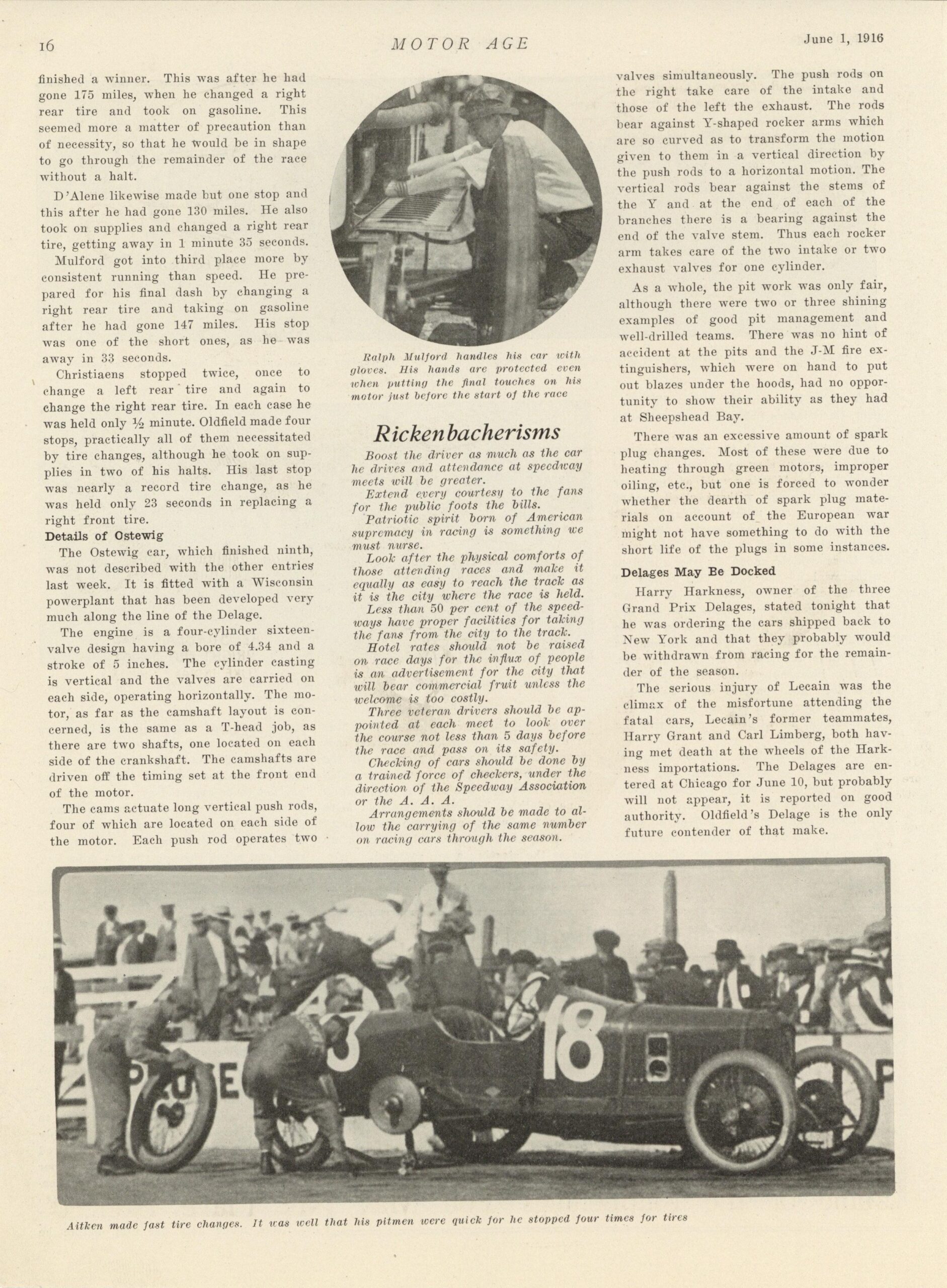 16 MOTOR AGE June 1, 1916

finished a winner. This was after he had gone 175 miles, when he changed a right rear tire and took on gasoline. This seemed more a matter of precaution than of necessity, so that he would be in shape to go through the remainder of the race without a halt.

D'Alene likewise made but one stop and this after he had gone 130 miles. He also took on supplies and changed a right rear tire, getting away in 1 minute 35 seconds.

Mulford got into third place more by consistent running than speed. He prepared for his final dash by changing a right rear tire and taking on gasoline after he had gone 147 miles. His stop was one of the short ones, as he was away in 33 seconds.

Christiaens stopped twice, once to change a left rear tire and again to change the right rear tire. In each case he was held only ½ minute. Oldfield made four stops, practically all of them necessitated by tire changes, although he took on supplies in two of his halts. His last stop was nearly a record tire change, as he was held only 23 seconds in replacing a right front tire.

Details of Ostewig

The Ostewig car, which finished ninth, was not described with the other entries last week. It is fitted with a Wisconsin powerplant that has been developed very much along the line of the Delage.

The engine is a four-cylinder sixteen-valve design having a bore of 4.34 and a stroke of 5 inches. The cylinder casting is vertical and the valves are carried on each side, operating horizontally. The motor, as far as the camshaft layout is concerned, is the same as a T-head job, as there are two shafts, one located on each side of the crankshaft. The camshafts are driven off the timing set at the front end of the motor.

The cams actuate long vertical push rods, four of which are located on each side of the motor. Each push rod operates two

Ralph Mulford handles his car with gloves. His hands are protected even when putting the final touches on his motor just before the start of the race

Rickenbacherisms

Boost the driver as much as the car he drives and attendance at speedway meets will be greater.

Extend every courtesy to the fans for the public foots the bills.

Patriotic spirit born of American supremacy in racing is something we must nurse.

Look after the physical comforts of those attending races and make it equally as easy to reach the track as it is the city where the race is held.

Less than 50 per cent of the speedways have proper facilities for taking the fans from the city to the track.

Hotel rates should not be raised on race days for the influx of people is an advertisement for the city that will bear commercial fruit unless the welcome is too costly.

Three veteran drivers should be appointed at each meet to look over the course not less than 5 days before the race and pass on its safety.

Checking of cars should be done by a trained force of checkers, under the direction of the Speedway Association or the A. A. A.

Arrangements should be made to allow the carrying of the same number on racing cars through the season.

valves simultaneously. The push rods on the right take care of the intake and those of the left the exhaust. The rods bear against Y-shaped rocker arms which are so curved as to transform the motion given to them in a vertical direction by the push rods to a horizontal motion. The vertical rods bear against the stems of the Y and at the end of each of the branches there is a bearing against the end of the valve stem. Thus each rocker arm takes care of the two intake or two exhaust valves for one cylinder.

As a whole, the pit work was only fair, although there were two or three shining examples of good pit management and well-drilled teams. There was no hint of accident at the pits and the J-M fire extinguishers, which were on hand to put out blazes under the hoods, had no opportunity to show their ability as they had at Sheepshead Bay.

There was an excessive amount of spark plug changes. Most of these were due to heating through green motors, improper oiling, etc., but one is forced to wonder whether the dearth of spark plug materials on account of the European war might not have something to do with the short life of the plugs in some instances.

Delages May Be Docked

Harry Harkness, owner of the three Grand Prix Delages, stated tonight that he was ordering the cars shipped back to New York and that they probably would be withdrawn from racing for the remainder of the season.

The serious injury of Lecain was the climax of the misfortune attending the fatal cars, Lecain's former teammates, Harry Grant and Carl Limberg, both having met death at the wheels of the Harkness importations. The Delages are entered at Chicago for June 10, but probably will not appear, it is reported on good authority. Oldfield's Delage is the only future contender of that make.

3 18

Aitken made fast tire changes. It was well that his pitmen were quick for he stopped four times for tires